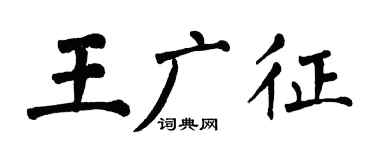 王广征
词典网